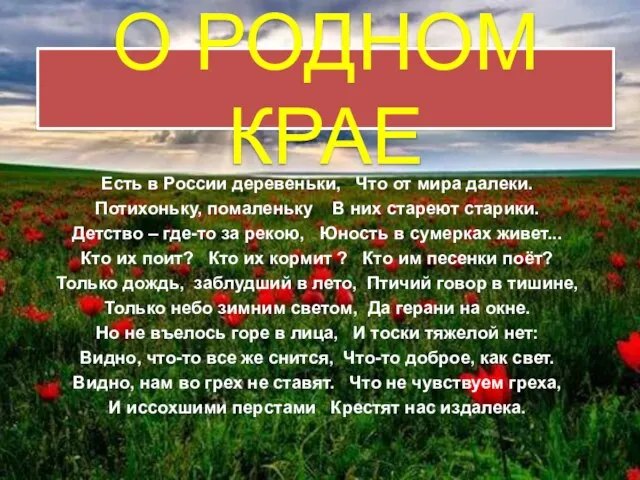 О РОДНОМ КРАЕ

Есть в России деревеньки, Что от мира далеки.
Потихоньку, помаленьку В них стареют старики.
Детство – где-то за рекою, Юность в сумерках живет...
Кто их поит? Кто их кормит ? Кто им песенки поёт?
Только дождь, заблудший в лето, Птичий говор в тишине,
Только небо зимним светом, Да герани на окне.
Но не въелось горе в лица, И тоски тяжелой нет:
Видно, что-то все же снится, Что-то доброе, как свет.
Видно, нам во грех не ставят. Что не чувствуем греха,
И иссохшими перстами Крестят нас издалека.